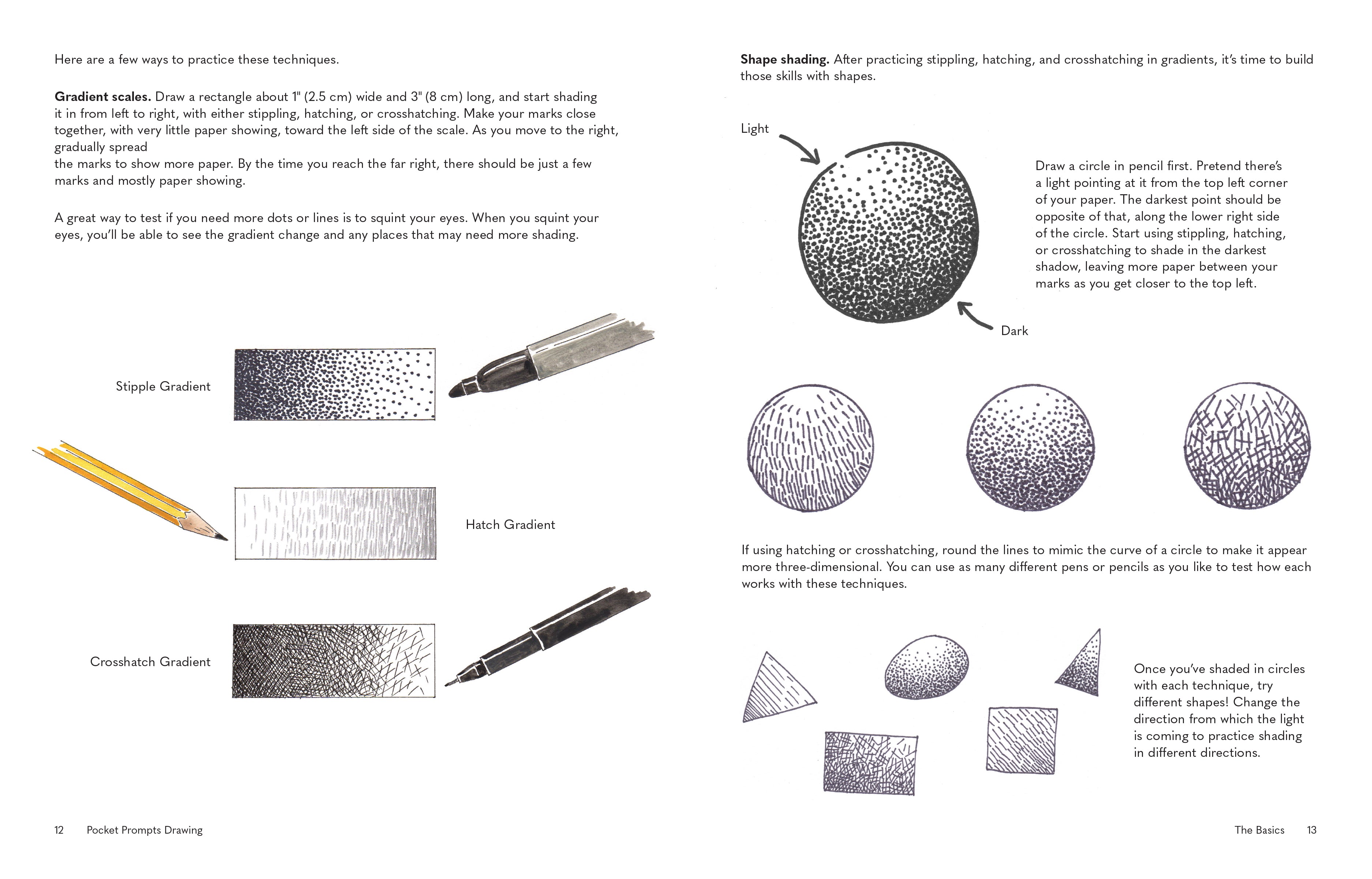 Here are a few ways to practice these techniques.

Gradient scales. Draw a rectangle about 1" (2.5 cm) wide and 3" (8 cm) long, and start shading it in from left to right, with either stippling, hatching, or crosshatching. Make your marks close together, with very little paper showing, toward the left side of the scale. As you move to the right, gradually spread

the marks to show more paper. By the time you reach the far right, there should be just a few marks and mostly paper showing.

A great way to test if you need more dots or lines is to squint your eyes. When you squint your eyes, you'll be able to see the gradient change and any places that may need more shading.

Stipple Gradient

Hatch Gradient

Crosshatch Gradient

12 Pocket Prompts Drawing

Shape shading. After practicing stippling, hatching, and crosshatching in gradients, it's time to build those skills with shapes.

Light

Dark

Draw a circle in pencil first. Pretend there's a light pointing at it from the top left corner of your paper. The darkest point should be opposite of that, along the lower right side of the circle. Start using stippling, hatching, or crosshatching to shade in the darkest shadow, leaving more paper between your marks as you get closer to the top left.

If using hatching or crosshatching, round the lines to mimic the curve of a circle to make it appear more three-dimensional. You can use as many different pens or pencils as you like to test how each works with these techniques.

Once you've shaded in circles with each technique, try different shapes! Change the direction from which the light is coming to practice shading in different directions.

The Basics 13